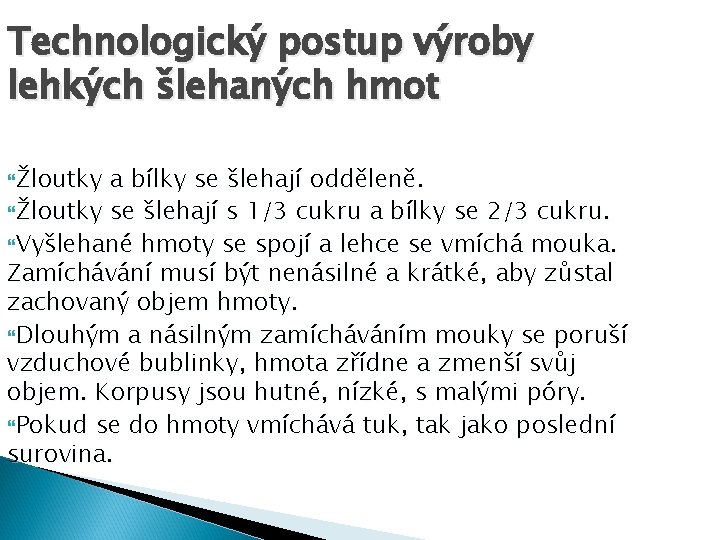 Technologický postup výroby lehkých šlehaných hmot

Žloutky a bílky se šlehají odděleně.

Žloutky se šlehají s 1/3 cukru a bílky se 2/3 cukru.

Vyšlehané hmoty se spojí a lehce se vmíchá mouka. Zamíchávání musí být nenásilné a krátké, aby zůstal zachovaný objem hmoty.

Dlouhým a násilným zamícháváním mouky se poruší vzduchové bublinky, hmota zřídne a zmenší svůj objem. Korpusy jsou hutné, nízké, s malými póry.

Pokud se do hmoty vmíchává tuk, tak jako poslední surovina.